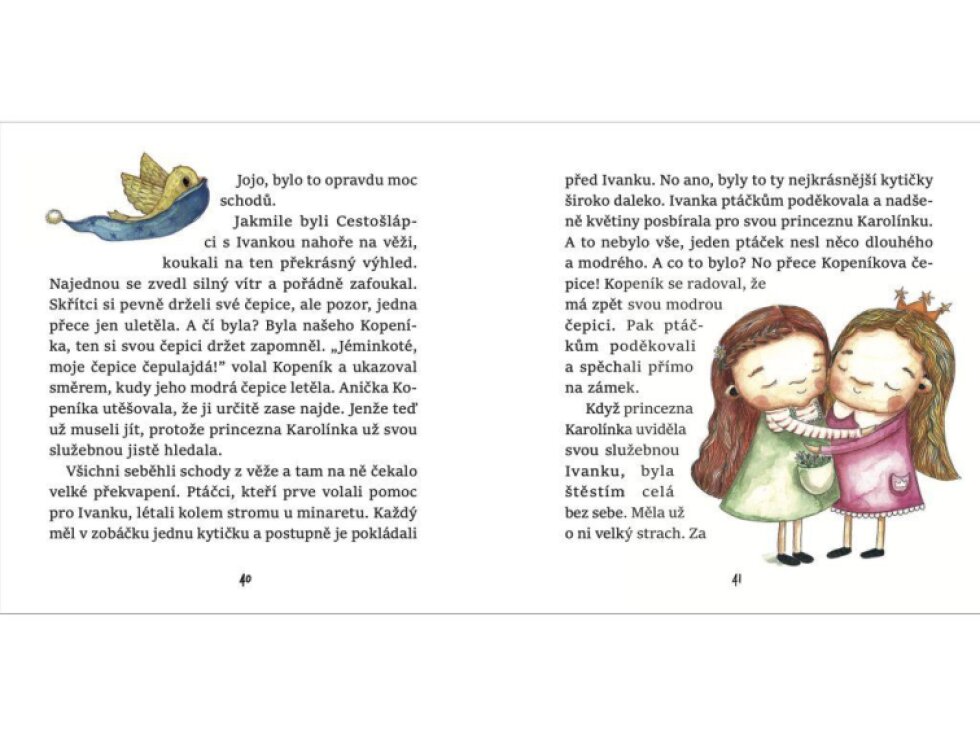 Jojo, bylo to opravdu moc schodů.

Jakmile byli Cestošlápci s Ivankou nahoře na věži, koukali na ten překrásný výhled. Najednou se zvedl silný vítr a pořádně zafoukal. Skřítci si pevně drželi své čepice, ale pozor, jedna přece jen uletěla. A čí byla? Byla našeho Kopeníka, ten si svou čepici držet zapomněl. „Jéminkoté, moje čepice čepulajdá!" volal Kopeník a ukazoval směrem, kudy jeho modrá čepice letěla. Anička Kopeníka utěšovala, že ji určitě zase najde. Jenže teď už museli jít, protože princezna Karolínka už svou služebnou jistě hledala.

Všichni seběhli schody z věže a tam na ně čekalo velké překvapení. Ptáčci, kteří prve volali pomoc pro Ivanku, létali kolem stromu u minaretu. Každý měl v zobáčku jednu kytičku a postupně je pokládali

40

před Ivanku. No ano, byly to ty nejkrásnější kytičky široko daleko. Ivanka ptáčkům poděkovala a nadšeně květiny posbírala pro svou princeznu Karolínku. A to nebylo vše, jeden ptáček nesl něco dlouhého a modrého. A co to bylo? No přece Kopeníkova čepice! Kopeník se radoval, že má zpět svou modrou čepici. Pak ptáčkům poděkovali a spěchali přímo na zámek.

Když princezna Karolínka uviděla svou služebnou Ivanku, byla štěstím celá bez sebe. Měla už o ni velký strach. Za

41